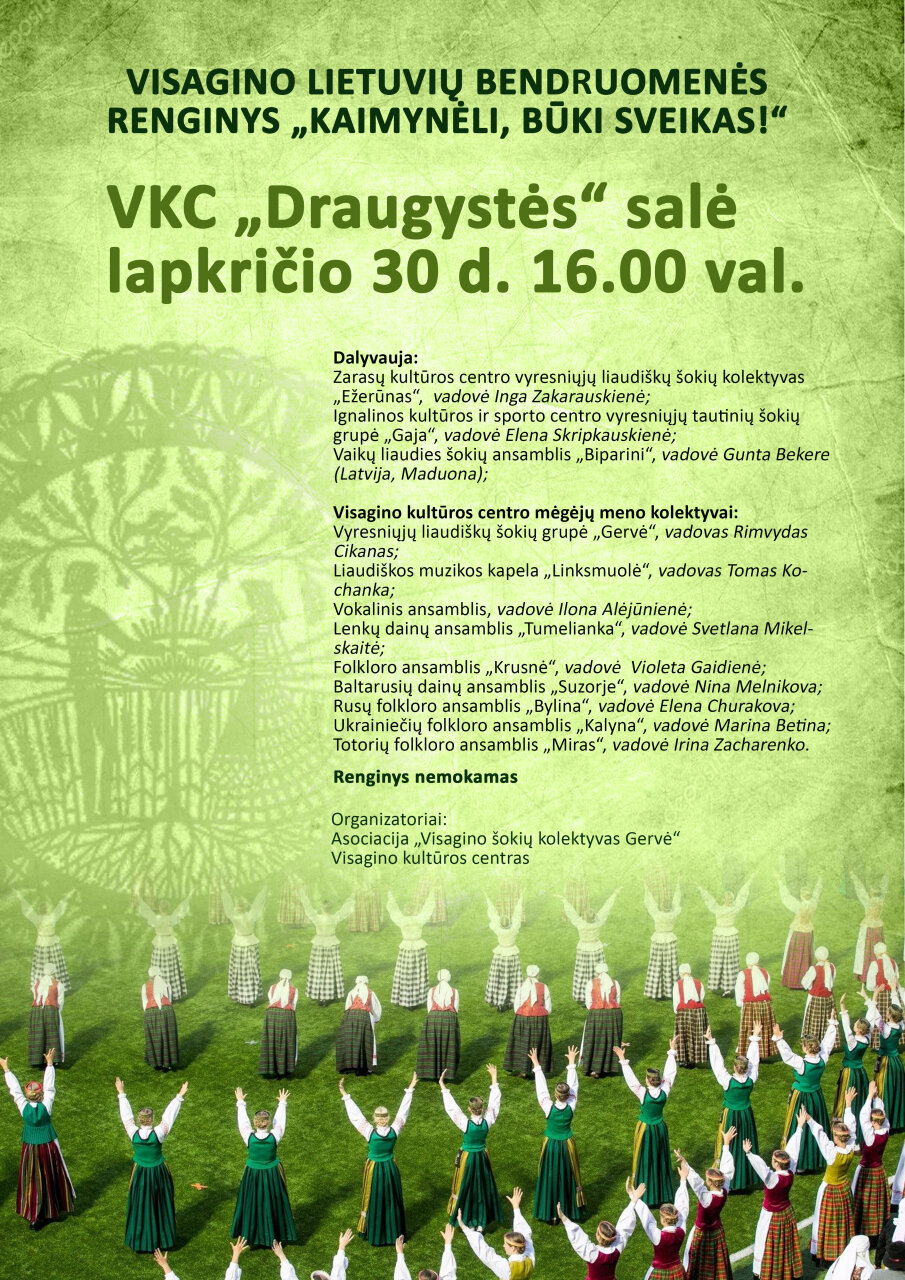 VISAGINO LIETUVIŲ BENDRUOMENĖS RENGINYS „KAIMYNĖLI, BŪKI SVEIKAS!“

VKC „Draugystės“ salė
lapkričio 30 d. 16.00 val.

Dalyvauja:
Zarasų kultūros centro vyresniųjų liaudiškų šokių kolektyvas „Ežerūnas“, vadovė Inga Zakarauskienė;
Ignalinos kultūros ir sporto centro vyresniųjų tautinių šokių grupė „Gaja“, vadovė Elena Skripkauskienė;
Vaikų liaudies šokių ansamblis „Biparini“, vadovė Gunta Bekere (Latvija, Maduona);

Visagino kultūros centro mėgėjų meno kolektyvai:
Vyresniųjų liaudiškų šokių grupė „Gervė“, vadovas Rimvydas Cikanas;
Liaudiškos muzikos kapela „Linksmuolė“, vadovas Tomas Kochanka;
Vokalinis ansamblis, vadovė Ilona Alėjūnienė;
Lenkų dainų ansamblis „Tumelianka“, vadovė Svetlana Mikelskaitė;
Folkloro ansamblis „Krusnė“, vadovė Violeta Gaidienė;
Baltarusių dainų ansamblis „Suzorje“, vadovė Nina Melnikova;
Rusų folkloro ansamblis „Bylina“, vadovė Elena Churakova;
Ukrainiečių folkloro ansamblis „Kalyna“, vadovė Marina Betina;
Totorių folkloro ansamblis „Miras“, vadovė Irina Zacharenko.

Renginys nemokamas

Organizatoriai:
Asociacija „Visagino šokių kolektyvas Gervė“
Visagino kultūros centras